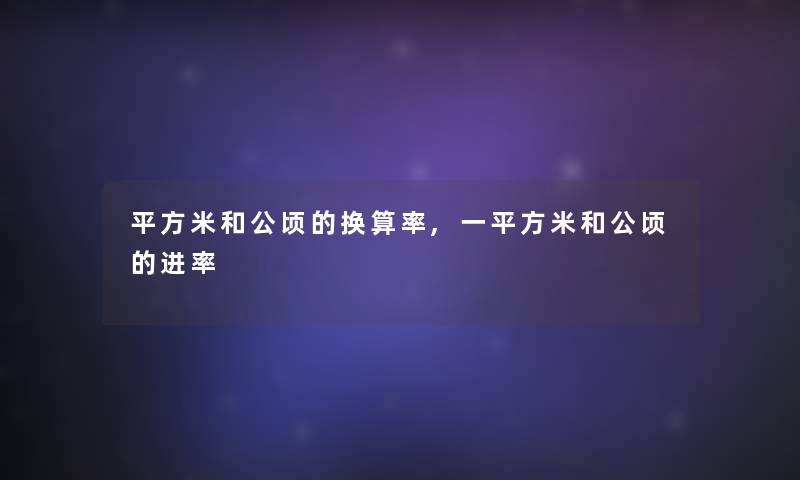 平方米和公顷的换算率，一平方米和公顷的进率